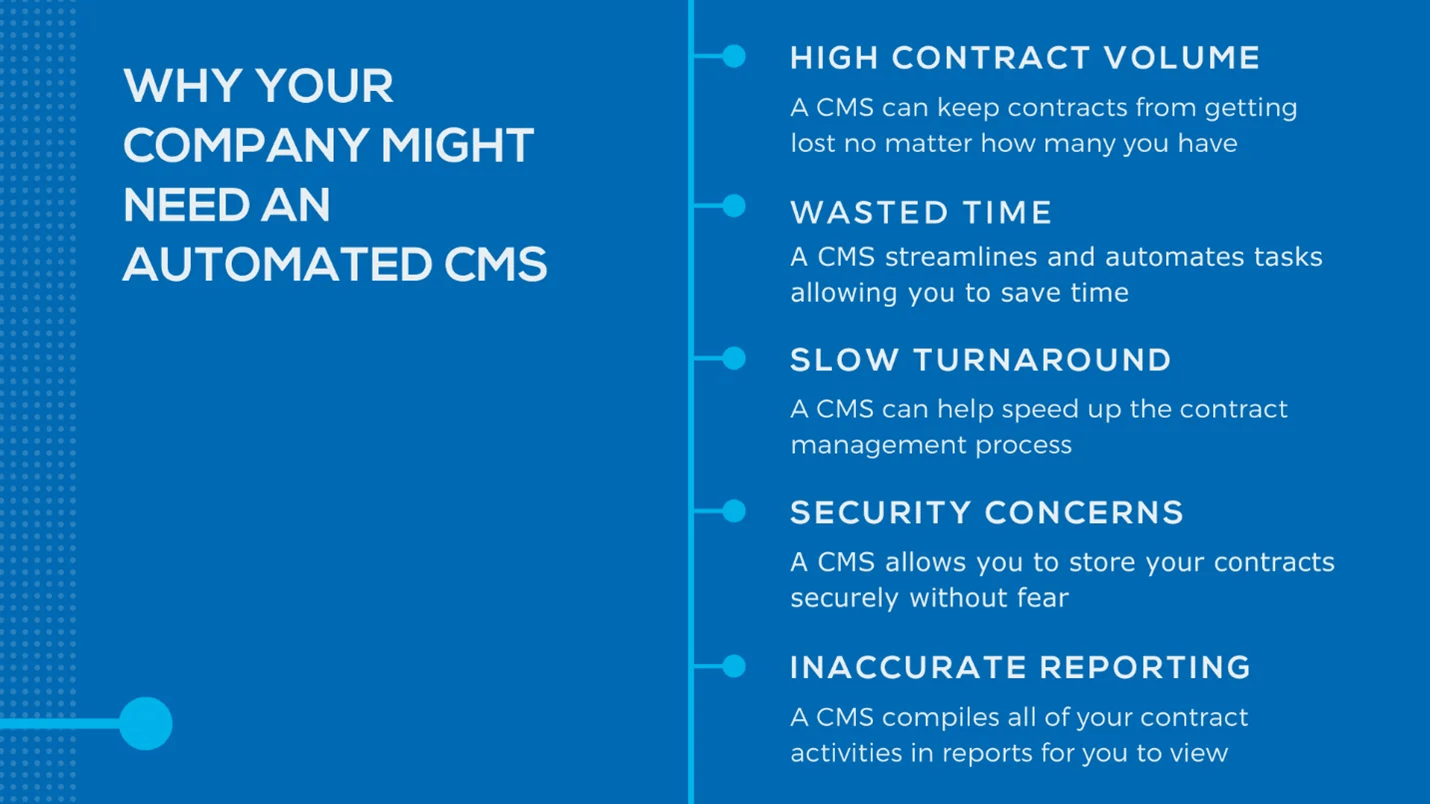 WHY YOUR COMPANY MIGHT NEED AN AUTOMATED CMS

HIGH CONTRACT VOLUME

A CMS can keep contracts from getting lost no matter how many you have

WASTED TIME

A CMS streamlines and automates tasks allowing you to save time

SLOW TURNAROUND

A CMS can help speed up the contract management process

SECURITY CONCERNS

A CMS allows you to store your contracts securely without fear

INACCURATE REPORTING

A CMS compiles all of your contract activities in reports for you to view